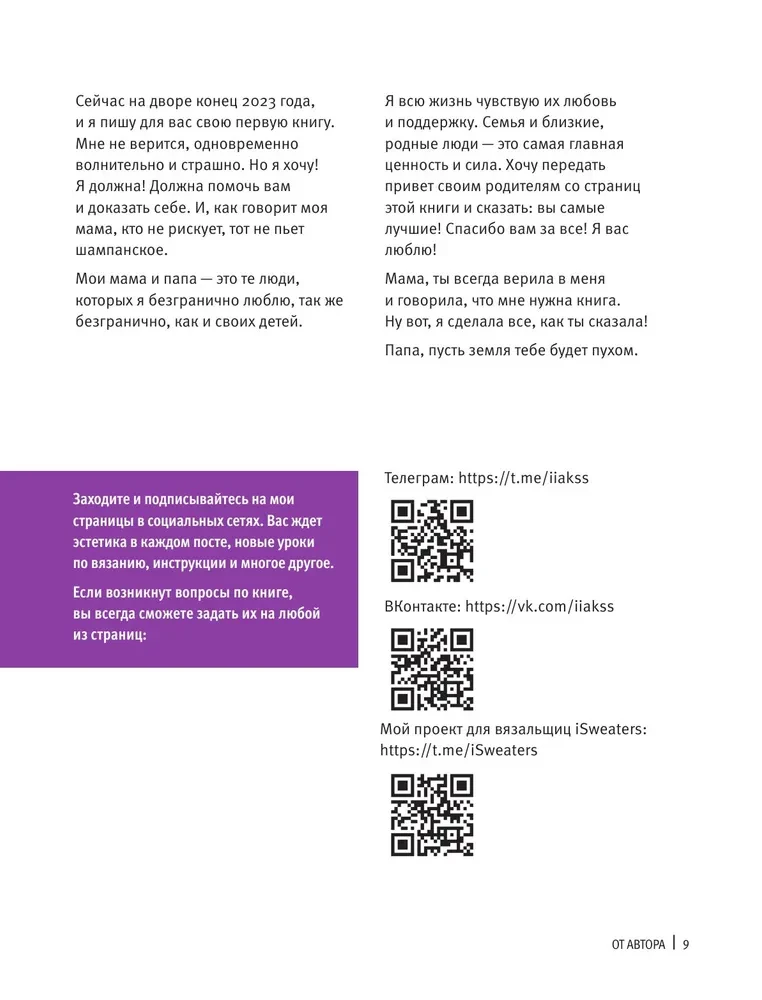 Сейчас на дворе конец 2023 года, и я пишу для вас свою первую книгу. Мне не верится, одновременно волнительно и страшно. Но я хочу! Я должна! Должна помочь вам и доказать себе. И, как говорит моя мама, кто не рискует, тот не пьет шампанское.

Мои мама и папа — это те люди, которых я безгранично люблю, так же безгранично, как и своих детей.

Я всю жизнь чувствую их любовь и поддержку. Семья и близкие, родные люди — это самая главная ценность и сила. Хочу передать привет своим родителям со страниц этой книги и сказать: вы самые лучшие! Спасибо вам за все! Я вас люблю!

Мама, ты всегда верила в меня и говорила, что мне нужна книга. Ну вот, я сделала все, как ты сказала!

Папа, пусть земля тебе будет пухом.

Заходите и подписывайтесь на мои страницы в социальных сетях. Вас ждет эстетика в каждом посте, новые уроки по вязанию, инструкции и многое другое.

Если возникнут вопросы по книге, вы всегда сможете задать их на любой из страниц:

Телеграм: https://t.me/iiakss

ВКонтакте: https://vk.com/iiakss

Мой проект для вязальщиц iSweaters: https://t.me/iSweaters

ОТ АВТОРА | 9